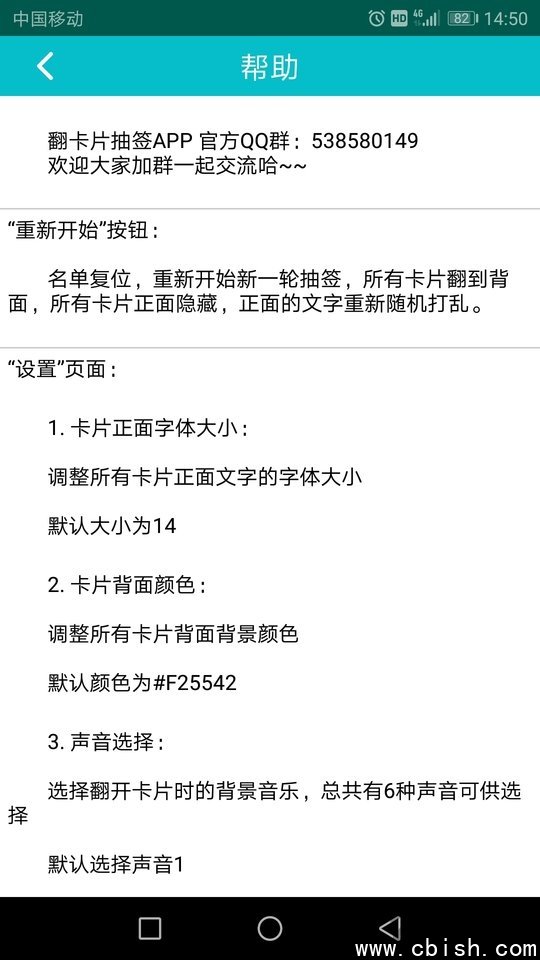 中国移动 HD 4G 82 14:50

帮助

翻卡片抽签APP 官方QQ群：538580149
欢迎大家加群一起交流哈~~

“重新开始”按钮：

名单复位，重新开始新一轮抽签，所有卡片翻到背面，所有卡片正面隐藏，正面的文字重新随机打乱。

“设置”页面：

1. 卡片正面字体大小：

调整所有卡片正面文字的字体大小

默认大小为14

2. 卡片背面颜色：

调整所有卡片背面背景颜色

默认颜色为#F25542

3. 声音选择：

选择翻开卡片时的背景音乐，总共有6种声音可供选择

默认选择声音1

www.cbish.com